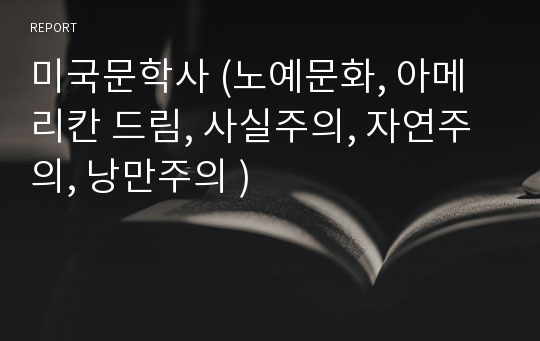 REPORT

미국문학사 (노예문화, 아메리칸 드림, 사실주의, 자연주의, 낭만주의 )